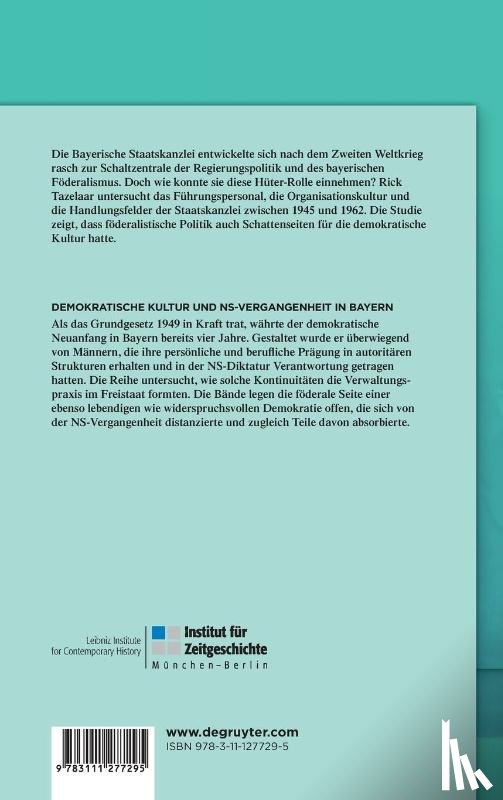 Die Bayerische Staatskanzlei entwickelte sich nach dem Zweiten Weltkrieg rasch zur Schaltzentrale der Regierungspolitik und des bayerischen Föderalismus. Doch wie konnte sie diese Hüter-Rolle einnehmen? Rick Tazelaar untersucht das Führungspersonal, die Organisationskultur und die Handlungsfelder der Staatskanzlei zwischen 1945 und 1962. Die Studie zeigt, dass föderalistische Politik auch Schattenseiten für die demokratische Kultur hatte.

DEMOKRATISCHE KULTUR UND NS-VERGANGENHEIT IN BAYERN

Als das Grundgesetz 1949 in Kraft trat, währte der demokratische Neuanfang in Bayern bereits vier Jahre. Gestaltet wurde er überwiegend von Männern, die ihre persönliche und berufliche Prägung in autoritären Strukturen erhalten und in der NS-Diktatur Verantwortung getragen hatten. Die Reihe untersucht, wie solche Kontinuitäten die Verwaltungspraxis im Freistaat formten. Die Bände legen die föderale Seite einer ebenso lebendigen wie widerspruchsvollen Demokratie offen, die sich von der NS-Vergangenheit distanzierte und zugleich Teile davon absorbierte.

Leibniz Institute for Contemporary History

Institut für Zeitgeschichte
München–Berlin

9 783111 277295

www.degruyter.com
ISBN 978-3-11-127729-5